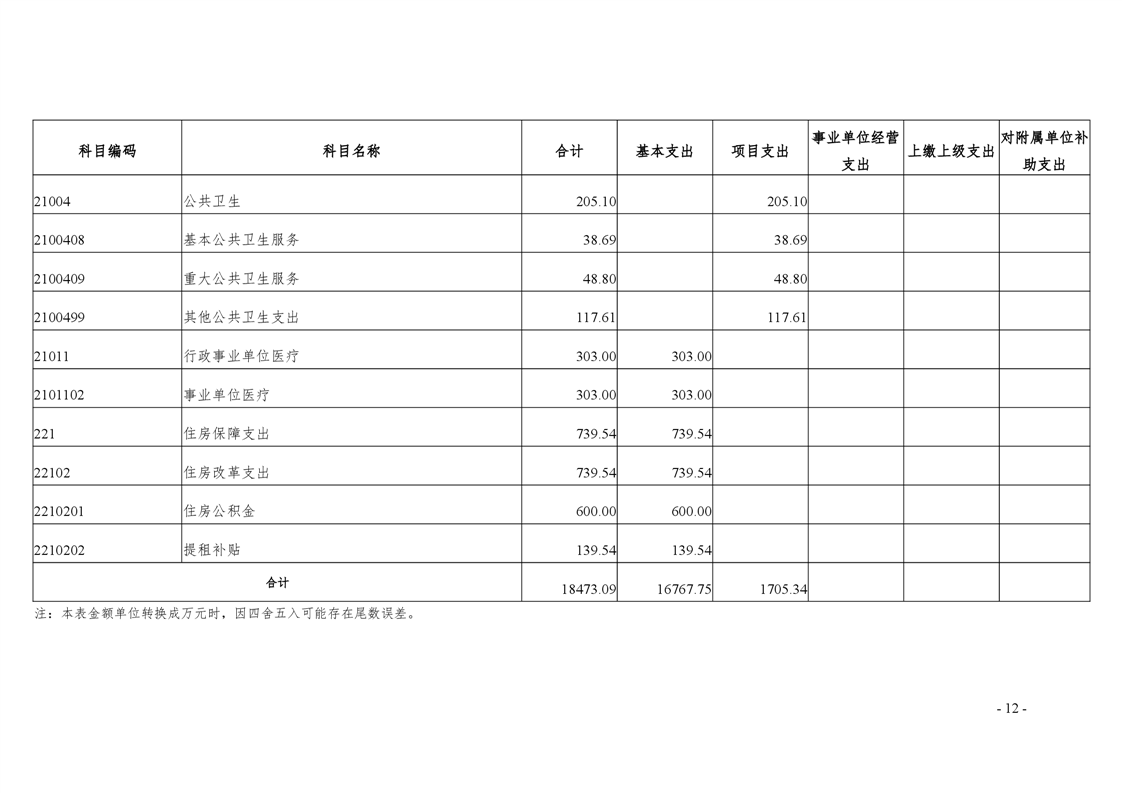 | 科目编码 | 科目名称 | 合计 | 基本支出 | 项目支出 | 事业单位经营支出 | 上缴上级支出 | 对附属单位补助支出 |
|---|---|---|---|---|---|---|---|
| 21004 | 公共卫生 | 205.10 | | 205.10 | | | |
| 2100408 | 基本公共卫生服务 | 38.69 | | 38.69 | | | |
| 2100409 | 重大公共卫生服务 | 48.80 | | 48.80 | | | |
| 2100499 | 其他公共卫生支出 | 117.61 | | 117.61 | | | |
| 21011 | 行政事业单位医疗 | 303.00 | 303.00 | | | | |
| 2101102 | 事业单位医疗 | 303.00 | 303.00 | | | | |
| 221 | 住房保障支出 | 739.54 | 739.54 | | | | |
| 22102 | 住房改革支出 | 739.54 | 739.54 | | | | |
| 2210201 | 住房公积金 | 600.00 | 600.00 | | | | |
| 2210202 | 提租补贴 | 139.54 | 139.54 | | | | |
| 合计 | | 18473.09 | 16767.75 | 1705.34 | | | |

注：本表金额单位转换成万元时，因四舍五入可能存在尾数误差。

- 12 -